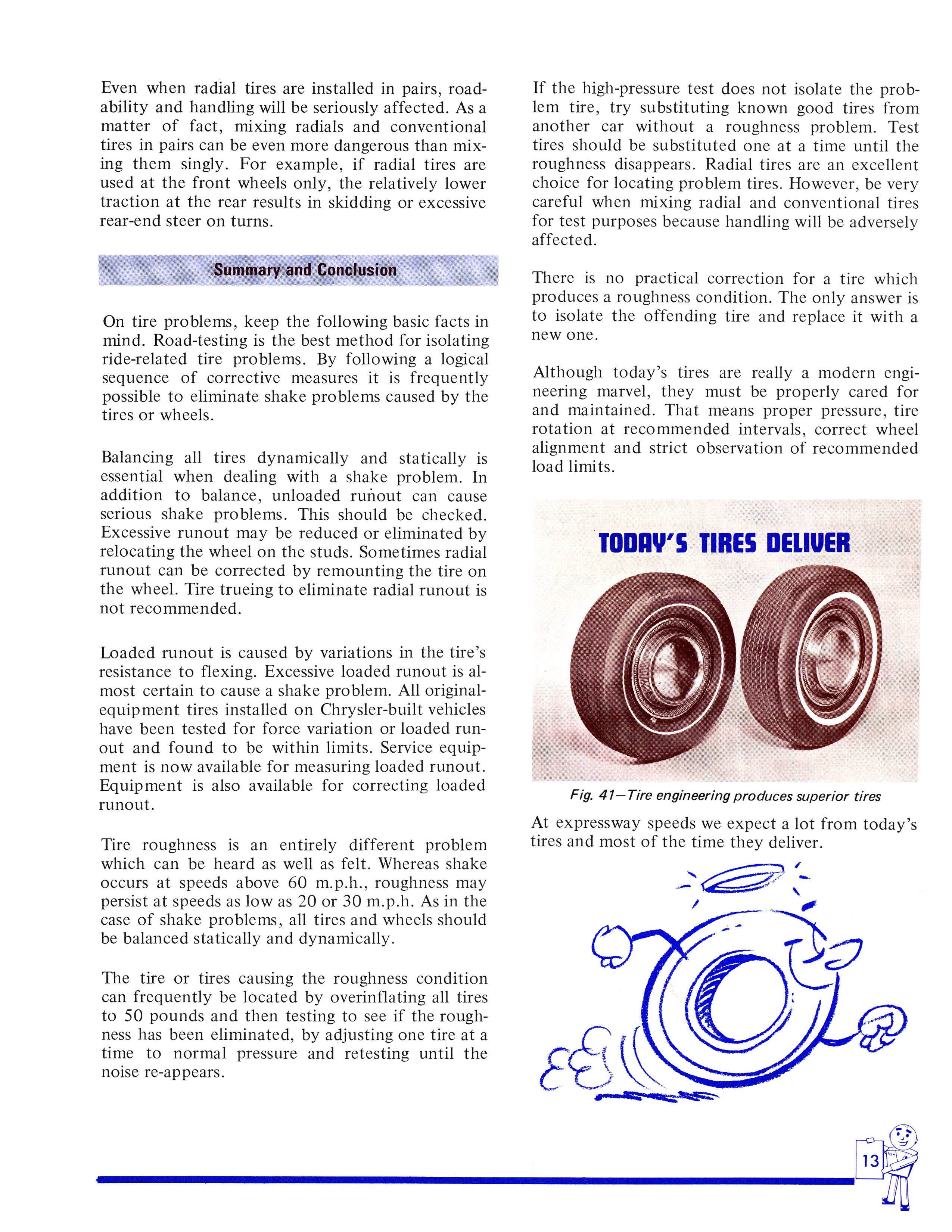 Even when radial tires are installed in pairs, roadability and handling will be seriously affected. As a matter of fact, mixing radials and conventional tires in pairs can be even more dangerous than mixing them singly. For example, if radial tires are used at the front wheels only, the relatively lower traction at the rear results in skidding or excessive rear-end steer on turns.

Summary and Conclusion

On tire problems, keep the following basic facts in mind. Road-testing is the best method for isolating ride-related tire problems. By following a logical sequence of corrective measures it is frequently possible to eliminate shake problems caused by the tires or wheels.

Balancing all tires dynamically and statically is essential when dealing with a shake problem. In addition to balance, unloaded runout can cause serious shake problems. This should be checked. Excessive runout may be reduced or eliminated by relocating the wheel on the studs. Sometimes radial runout can be corrected by remounting the tire on the wheel. Tire trueing to eliminate radial runout is not recommended.

Loaded runout is caused by variations in the tire's resistance to flexing. Excessive loaded runout is almost certain to cause a shake problem. All original-equipment tires installed on Chrysler-built vehicles have been tested for force variation or loaded runout and found to be within limits. Service equipment is now available for measuring loaded runout. Equipment is also available for correcting loaded runout.

Tire roughness is an entirely different problem which can be heard as well as felt. Whereas shake occurs at speeds above 60 m.p.h., roughness may persist at speeds as low as 20 or 30 m.p.h. As in the case of shake problems, all tires and wheels should be balanced statically and dynamically.

The tire or tires causing the roughness condition can frequently be located by overinflating all tires to 50 pounds and then testing to see if the roughness has been eliminated, by adjusting one tire at a time to normal pressure and retesting until the noise re-appears.

If the high-pressure test does not isolate the problem tire, try substituting known good tires from another car without a roughness problem. Test tires should be substituted one at a time until the roughness disappears. Radial tires are an excellent choice for locating problem tires. However, be very careful when mixing radial and conventional tires for test purposes because handling will be adversely affected.

There is no practical correction for a tire which produces a roughness condition. The only answer is to isolate the offending tire and replace it with a new one.

Although today's tires are really a modern engineering marvel, they must be properly cared for and maintained. That means proper pressure, tire rotation at recommended intervals, correct wheel alignment and strict observation of recommended load limits.

TODAY'S TIRES DELIVER

Fig. 41—Tire engineering produces superior tires

At expressway speeds we expect a lot from today's tires and most of the time they deliver.

13